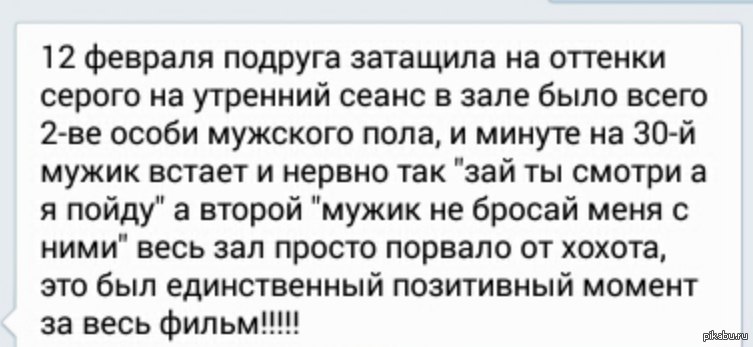 12 февраля подруга затащила на оттенки серого на утренний сеанс в зале было всего 2-ве особи мужского пола, и минуте на 30-й мужик встает и нервно так "зай ты смотри а я пойду" а второй "мужик не бросай меня с ними" весь зал просто порвало от хохота, это был единственный позитивный момент за весь фильм!!!!!

pikabu.ru